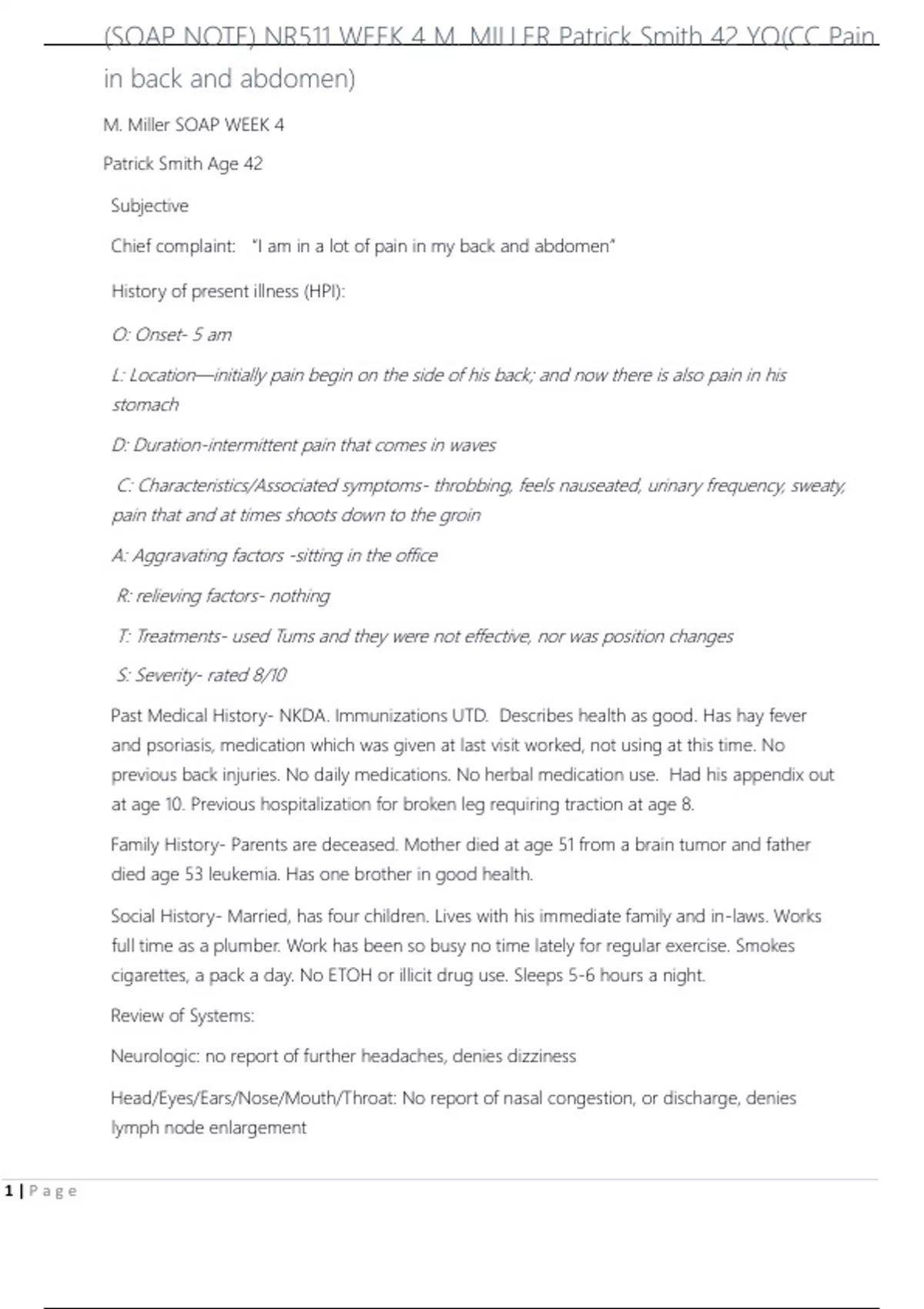 (SOAP NOTE) NR511 WEEK 4 M. MILLER Patrick Smith 42 YO(CC Pain in back and abdomen)

M. Miller SOAP WEEK 4

Patrick Smith Age 42

Subjective

Chief complaint: "I am in a lot of pain in my back and abdomen"

History of present illness (HPI):

O: Onset- 5 am

L: Location—initially pain begin on the side of his back; and now there is also pain in his stomach

D: Duration-intermittent pain that comes in waves

C: Characteristics/Associated symptoms- throbbing, feels nauseated, urinary frequency, sweaty, pain that and at times shoots down to the groin

A: Aggravating factors -sitting in the office

R: relieving factors- nothing

T: Treatments- used Tums and they were not effective, nor was position changes

S: Severity- rated 8/10

Past Medical History- NKDA. Immunizations UTD. Describes health as good. Has hay fever and psoriasis, medication which was given at last visit worked, not using at this time. No previous back injuries. No daily medications. No herbal medication use. Had his appendix out at age 10. Previous hospitalization for broken leg requiring traction at age 8.

Family History- Parents are deceased. Mother died at age 51 from a brain tumor and father died age 53 leukemia. Has one brother in good health.

Social History- Married, has four children. Lives with his immediate family and in-laws. Works full time as a plumber. Work has been so busy no time lately for regular exercise. Smokes cigarettes, a pack a day. No ETOH or illicit drug use. Sleeps 5-6 hours a night.

Review of Systems:

Neurologic: no report of further headaches, denies dizziness

Head/Eyes/Ears/Nose/Mouth/Throat: No report of nasal congestion, or discharge, denies lymph node enlargement

1 | Page